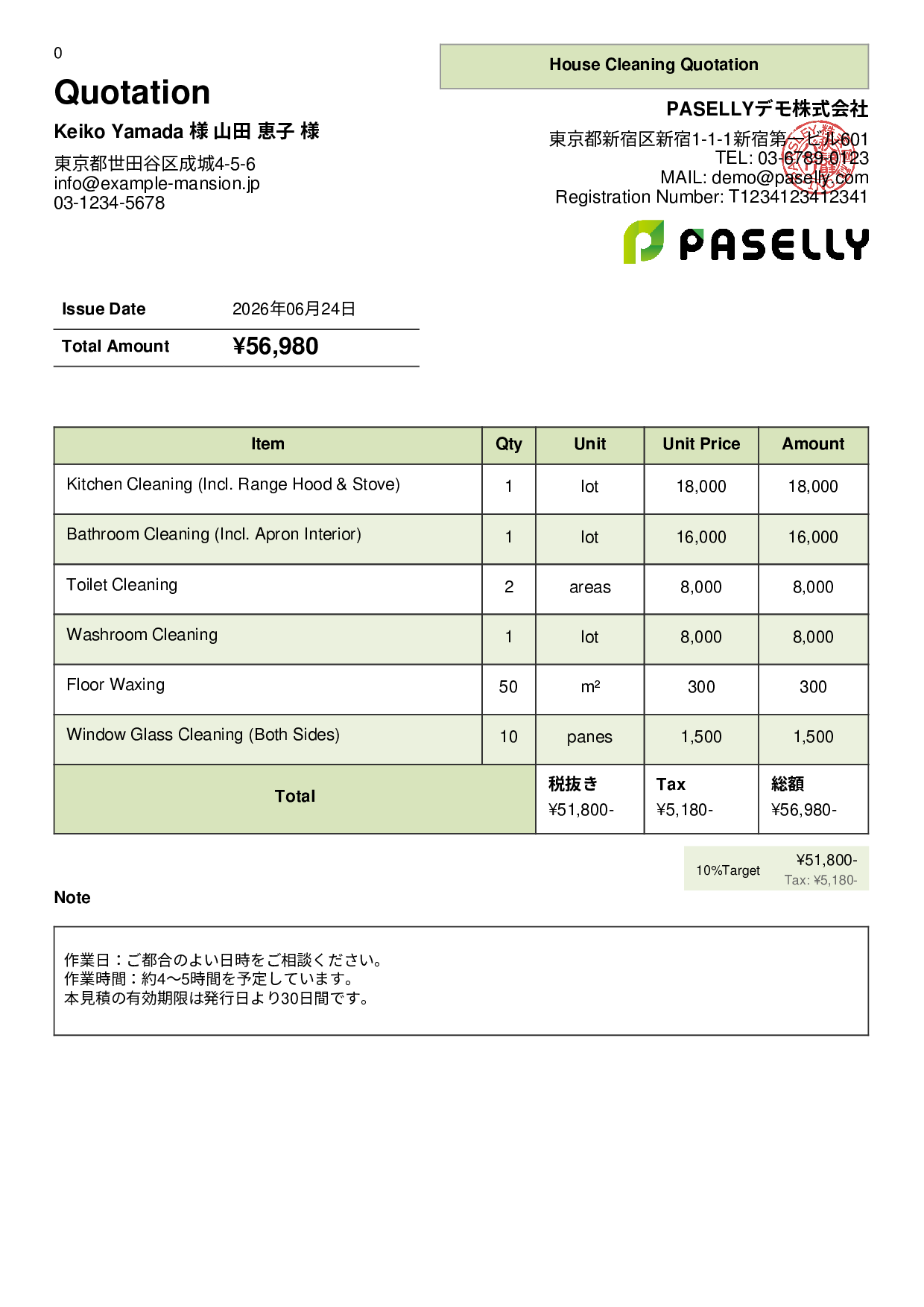 0

Quotation

Keiko Yamada 様 山田 恵子 様

東京都世田谷区成城4-5-6
info@example-mansion.jp
03-1234-5678

House Cleaning Quotation

PASELLYデモ株式会社

東京都新宿区新宿1-1-1新宿第一ビル601
TEL: 03-6789-0123
MAIL: demo@paselly.com
Registration Number: T1234123412341

PASELLY

| Issue Date | 2026年06月24日 |
|---|---|
| Total Amount | ¥56,980 |

| Item | Qty | Unit | Unit Price | Amount |
|---|---|---|---|---|
| Kitchen Cleaning (Incl. Range Hood & Stove) | 1 | lot | 18,000 | 18,000 |
| Bathroom Cleaning (Incl. Apron Interior) | 1 | lot | 16,000 | 16,000 |
| Toilet Cleaning | 2 | areas | 8,000 | 8,000 |
| Washroom Cleaning | 1 | lot | 8,000 | 8,000 |
| Floor Waxing | 50 | m² | 300 | 300 |
| Window Glass Cleaning (Both Sides) | 10 | panes | 1,500 | 1,500 |
| Total | | 税抜き ¥51,800- | Tax ¥5,180- | 総額 ¥56,980- |

10%Target ¥51,800-
Tax: ¥5,180-

Note

作業日：ご都合のよい日時をご相談ください。
作業時間：約4〜5時間を予定しています。
本見積の有効期限は発行日より30日間です。